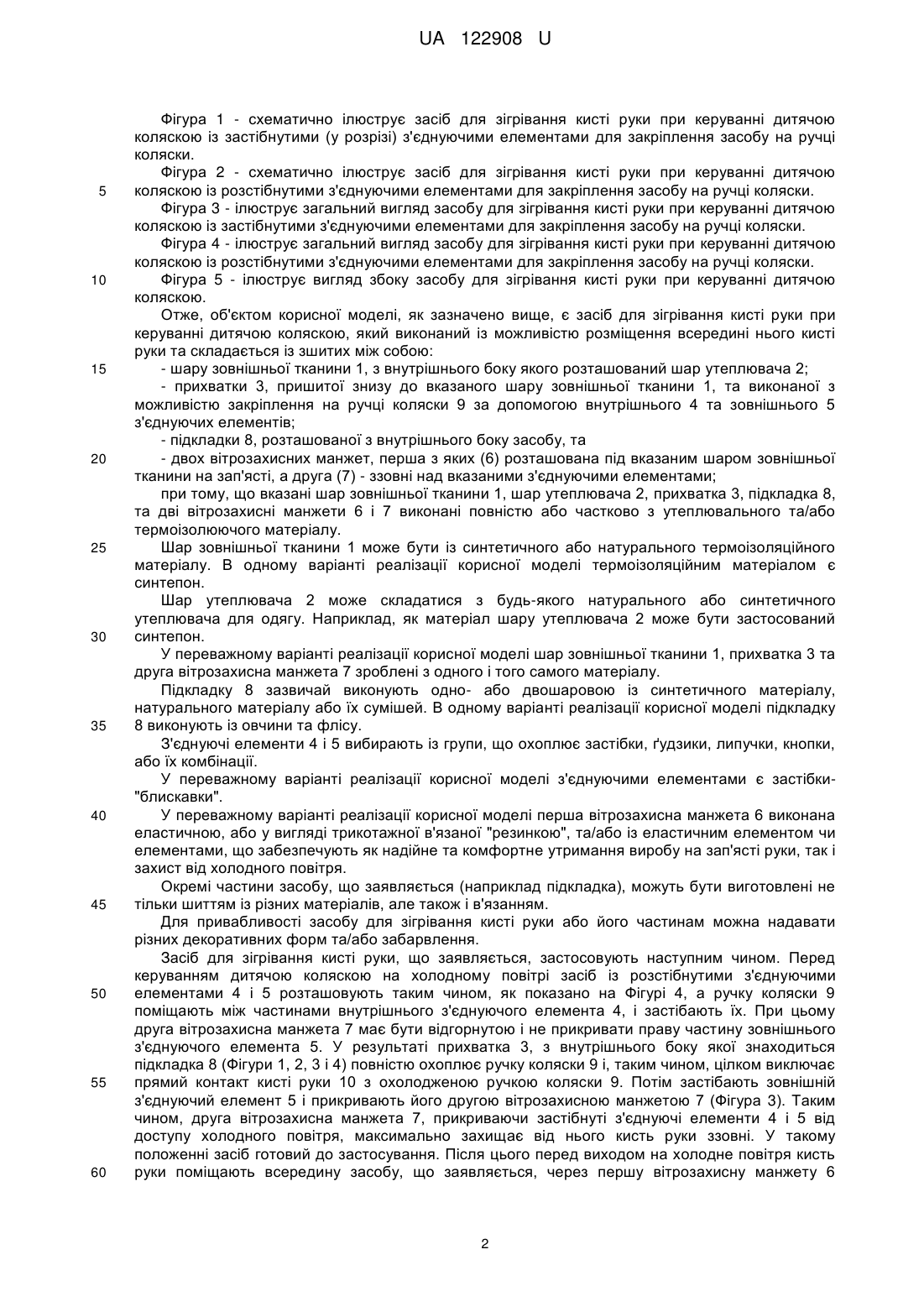 UA 122908 U

Фігура 1 - схематично ілюструє засіб для зігрівання кисті руки при керуванні дитячою коляскою із застібнутими (у розрізі) з'єднуючими елементами для закріплення засобу на ручці коляски.

Фігура 2 - схематично ілюструє засіб для зігрівання кисті руки при керуванні дитячою
5 коляскою із розстібнутими з'єднуючими елементами для закріплення засобу на ручці коляски.

Фігура 3 - ілюструє загальний вигляд засобу для зігрівання кисті руки при керуванні дитячою коляскою із застібнутими з'єднуючими елементами для закріплення засобу на ручці коляски.

Фігура 4 - ілюструє загальний вигляд засобу для зігрівання кисті руки при керуванні дитячою коляскою із розстібнутими з'єднуючими елементами для закріплення засобу на ручці коляски.

10 Фігура 5 - ілюструє вигляд збоку засобу для зігрівання кисті руки при керуванні дитячою коляскою.

Отже, об'єктом корисної моделі, як зазначено вище, є засіб для зігрівання кисті руки при керуванні дитячою коляскою, який виконаний із можливістю розміщення всередині нього кисті руки та складається із зшитих між собою:

15 - шару зовнішньої тканини 1, з внутрішнього боку якого розташований шар утеплювача 2;

- прихватки 3, пришитої знизу до вказаного шару зовнішньої тканини 1, та виконаної з можливістю закріплення на ручці коляски 9 за допомогою внутрішнього 4 та зовнішнього 5 з'єднуючих елементів;

- підкладки 8, розташованої з внутрішнього боку засобу, та

20 - двох вітрозахисних манжет, перша з яких (6) розташована під вказаним шаром зовнішньої тканини на зап'ясті, а друга (7) - ззовні над вказаними з'єднуючими елементами;

при тому, що вказані шар зовнішньої тканини 1, шар утеплювача 2, прихватка 3, підкладка 8, та дві вітрозахисні манжети 6 і 7 виконані повністю або частково з утеплювального та/або термоізолюючого матеріалу.

25 Шар зовнішньої тканини 1 може бути із синтетичного або натурального термоізоляційного матеріалу. В одному варіанті реалізації корисної моделі термоізоляційним матеріалом є синтепон.

Шар утеплювача 2 може складатися з будь-якого натурального або синтетичного утеплювача для одягу. Наприклад, як матеріал шару утеплювача 2 може бути застосований
30 синтепон.

У переважному варіанті реалізації корисної моделі шар зовнішньої тканини 1, прихватка 3 та друга вітрозахисна манжета 7 зроблені з одного і того самого матеріалу.

Підкладку 8 зазвичай виконують одно- або двошаровою із синтетичного матеріалу, натурального матеріалу або їх сумішей. В одному варіанті реалізації корисної моделі підкладку
35 8 виконують із овчини та флісу.

З'єднуючі елементи 4 і 5 вибирають із групи, що охоплює застібки, ґудзики, липучки, кнопки, або їх комбінації.

У переважному варіанті реалізації корисної моделі з'єднуючими елементами є застібки-"блискавки".

40 У переважному варіанті реалізації корисної моделі перша вітрозахисна манжета 6 виконана еластичною, або у вигляді трикотажної в'язаної "резинкою", та/або із еластичним елементом чи елементами, що забезпечують як надійне та комфортне утримання виробу на зап'ясті руки, так і захист від холодного повітря.

Окремі частини засобу, що заявляється (наприклад підкладка), можуть бути виготовлені не
45 тільки шиттям із різних матеріалів, але також і в'язанням.

Для привабливості засобу для зігрівання кисті руки або його частинам можна надавати різних декоративних форм та/або забарвлення.

Засіб для зігрівання кисті руки, що заявляється, застосовують наступним чином. Перед керуванням дитячою коляскою на холодному повітрі засіб із розстібнутими з'єднуючими
50 елементами 4 і 5 розташовують таким чином, як показано на Фігурі 4, а ручку коляски 9 поміщають між частинами внутрішнього з'єднуючого елемента 4, і застібають їх. При цьому друга вітрозахисна манжета 7 має бути відгорнутою і не прикривати праву частину зовнішнього з'єднуючого елемента 5. У результаті прихватка 3, з внутрішнього боку якої знаходиться підкладка 8 (Фігури 1, 2, 3 і 4) повністю охоплює ручку коляски 9 і, таким чином, цілком виключає
55 прямий контакт кисті руки 10 з охолодженою ручкою коляски 9. Потім застібають зовнішній з'єднуючий елемент 5 і прикривають його другою вітрозахисною манжетою 7 (Фігура 3). Таким чином, друга вітрозахисна манжета 7, прикриваючи застібнуті з'єднуючі елементи 4 і 5 від доступу холодного повітря, максимально захищає від нього кисть руки ззовні. У такому положенні засіб готовий до застосування. Після цього перед виходом на холодне повітря кисть
60 руки поміщають всередину засобу, що заявляється, через першу вітрозахисну манжету 6

2